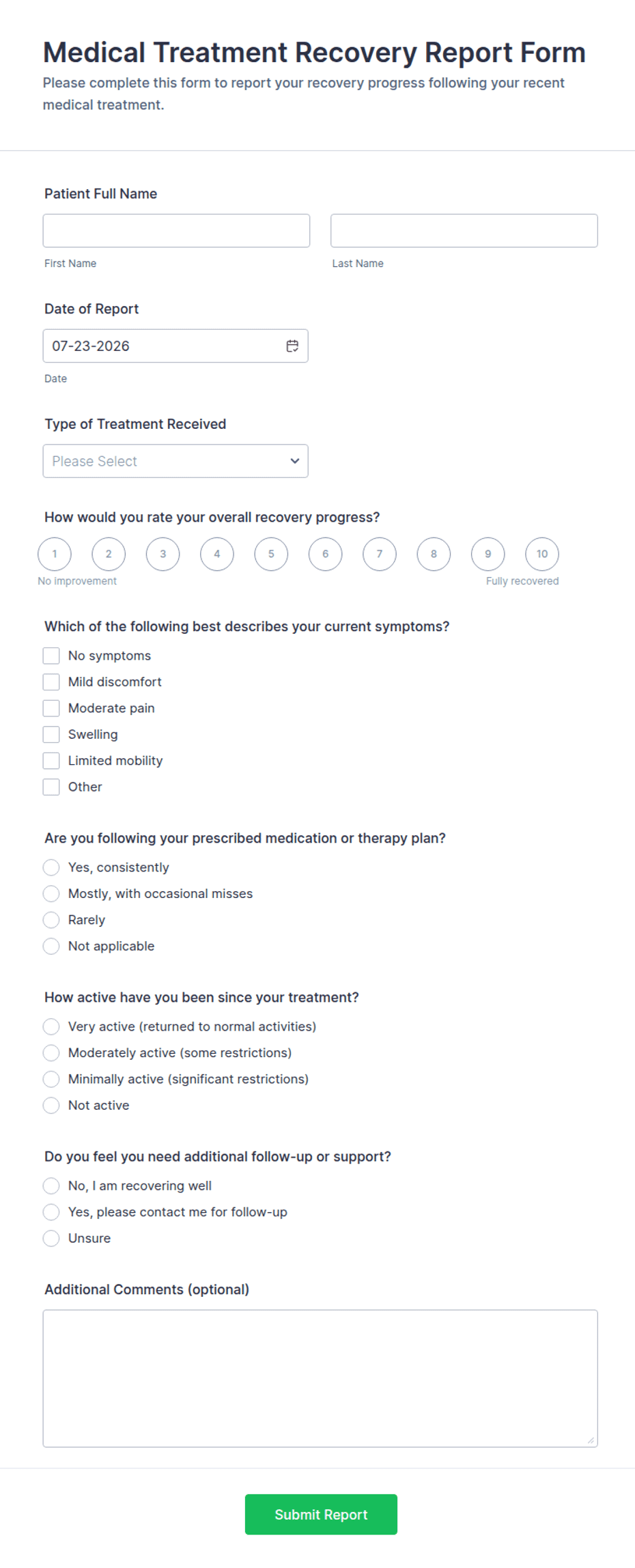 Medical Treatment Recovery Report Form
Please complete this form to report your recovery progress following your recent medical treatment.

Patient Full Name

First Name

Last Name

Date of Report

07-23-2026

Date

Type of Treatment Received

Please Select

How would you rate your overall recovery progress?

1 2 3 4 5 6 7 8 9 10

No improvement

Fully recovered

Which of the following best describes your current symptoms?

No symptoms
Mild discomfort
Moderate pain
Swelling
Limited mobility
Other

Are you following your prescribed medication or therapy plan?

Yes, consistently
Mostly, with occasional misses
Rarely
Not applicable

How active have you been since your treatment?

Very active (returned to normal activities)
Moderately active (some restrictions)
Minimally active (significant restrictions)
Not active

Do you feel you need additional follow-up or support?

No, I am recovering well
Yes, please contact me for follow-up
Unsure

Additional Comments (optional)

Submit Report